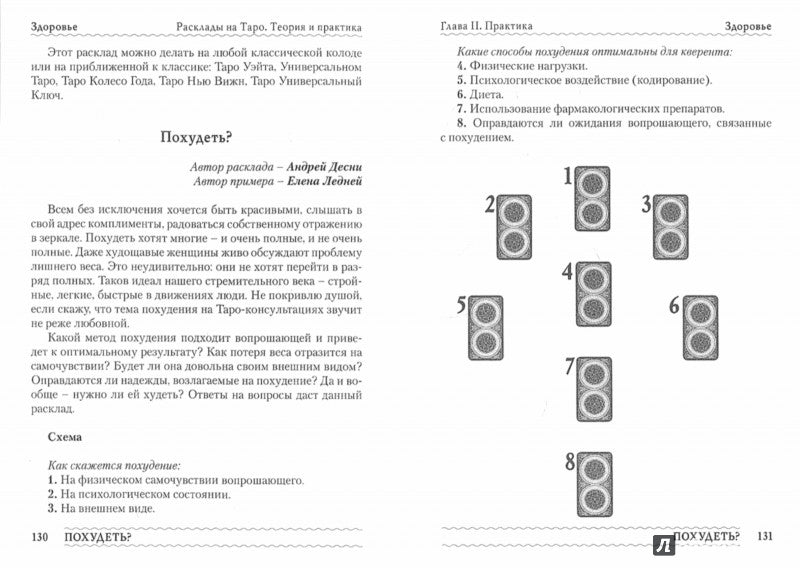 Здоровье Расклады на Таро. Теория и практика

Этот расклад можно делать на любой классической колоде или на приближенной к классике: Таро Уэйта, Универсальном Таро, Таро Колесо Года, Таро Нью Вижн, Таро Универсальный Ключ.

Похудеть?

Автор расклада – Андрей Десни
Автор примера – Елена Ледней

Всем без исключения хочется быть красивыми, слышать в свой адрес комплименты, радоваться собственному отражению в зеркале. Похудеть хотят многие – и очень полные, и не очень полные. Даже худощавые женщины живо обсуждают проблему лишнего веса. Это неудивительно: они не хотят перейти в разряд полных. Таков идеал нашего стремительного века – стройные, легкие, быстрые в движениях люди. Не покривлю душой, если скажу, что тема похудения на Таро-консультациях звучит не реже любовной.

Какой метод похудения подходит вопрошающей и приведет к оптимальному результату? Как потеря веса отразится на самочувствии? Будет ли она довольна своим внешним видом? Оправдаются ли надежды, возлагаемые на похудение? Да и вообще – нужно ли ей худеть? Ответы на вопросы даст данный расклад.

Схема

Как скажется похудение:
1. На физическом самочувствии вопрошающего.
2. На психологическом состоянии.
3. На внешнем виде.

130 ПОХУДЕТЬ?

Глава II. Практика Здоровье

Какие способы похудения оптимальны для кверента:
4. Физические нагрузки.
5. Психологическое воздействие (кодирование).
6. Диета.
7. Использование фармакологических препаратов.
8. Оправдаются ли ожидания вопрошающего, связанные с похудением.

1
2
3
4
5
6
7
8

ПОХУДЕТЬ? 131